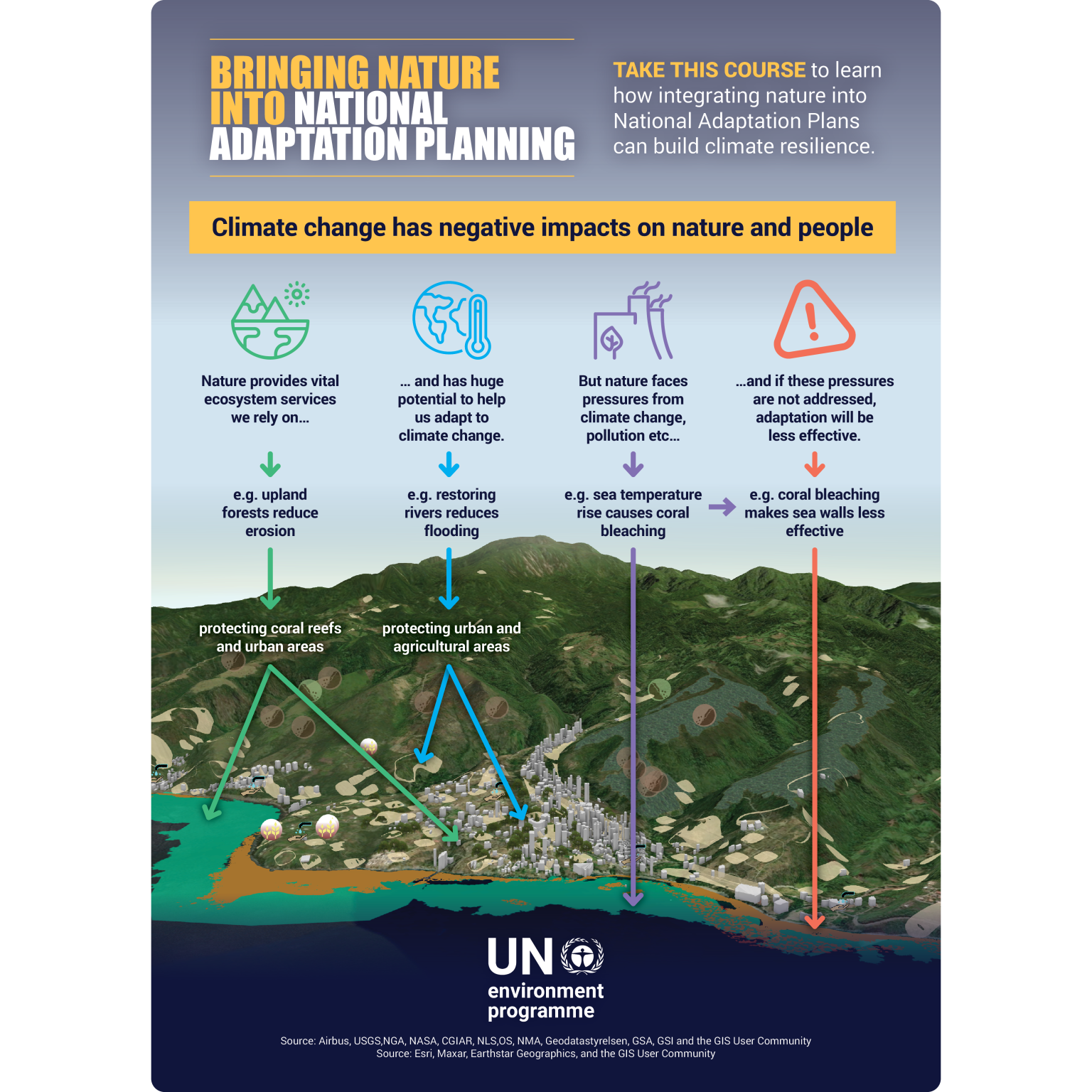 BRINGING NATURE INTO NATIONAL ADAPTATION PLANNING

TAKE THIS COURSE to learn how integrating nature into National Adaptation Plans can build climate resilience.

Climate change has negative impacts on nature and people

Nature provides vital ecosystem services we rely on...

e.g. upland forests reduce erosion

protecting coral reefs and urban areas

... and has huge potential to help us adapt to climate change.

e.g. restoring rivers reduces flooding

protecting urban and agricultural areas

But nature faces pressures from climate change, pollution etc...

e.g. sea temperature rise causes coral bleaching

...and if these pressures are not addressed, adaptation will be less effective.

e.g. coral bleaching makes sea walls less effective

UN environment programme

Source: Airbus, USGS,NGA, NASA, CGIAR, NLS,OS, NMA, Geodatastyrelsen, GSA, GSI and the GIS User Community
Source: Esri, Maxar, Earthstar Geographics, and the GIS User Community